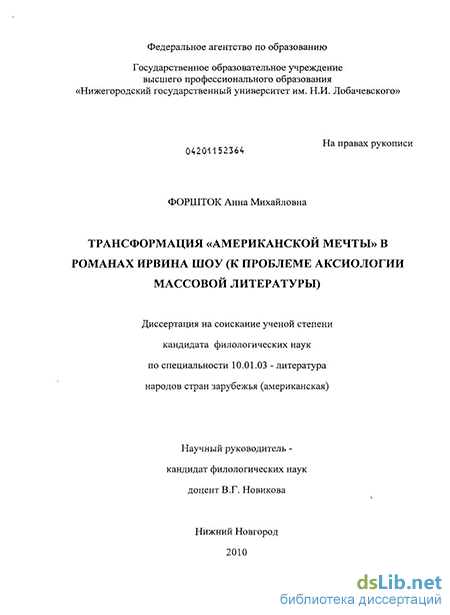 Федеральное агентство по образованию

Государственное образовательное учреждение высшего профессионального образования «Нижегородский государственный университет им. Н.И. Лобачевского»

04201152364

На правах рукописи

ФОРШТОК Анна Михайловна

ТРАНСФОРМАЦИЯ «АМЕРИКАНСКОЙ МЕЧТЫ» В РОМАНАХ ИРВИНА ШОУ (К ПРОБЛЕМЕ АКСИОЛОГИИ МАССОВОЙ ЛИТЕРАТУРЫ)

Диссертация на соискание ученой степени кандидата филологических наук по специальности 10.01.03 - литература народов стран зарубежья (американская)

Научный руководитель - кандидат филологических наук доцент В.Г. Новикова

Нижний Новгород

2010

dsLib.net
библиотека диссертаций